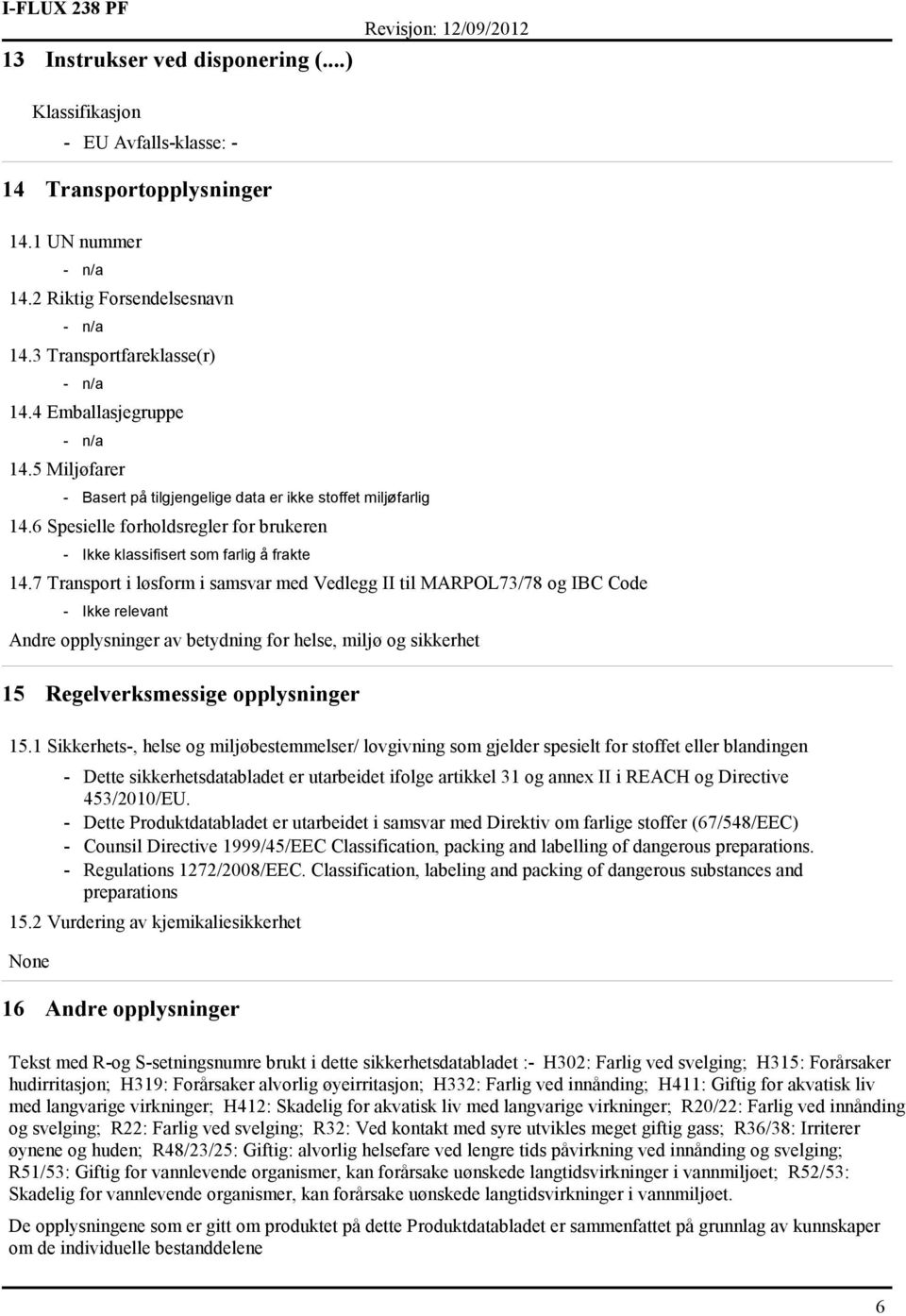 I-FLUX 238 PF
Revisjon: 12/09/2012

13 Instrukser ved disponering (....)

Klassifikasjon
- EU Avfalls-klasse: -

14 Transportopplysninger

14.1 UN nummer
- n/a
14.2 Riktig Forsendelsesnavn
- n/a
14.3 Transportfareklasse(r)
- n/a
14.4 Emballasjegruppe
- n/a
14.5 Miljøfarer
- Basert på tilgjengelige data er ikke stoffet miljøfarlig
14.6 Spesielle forholdsregler for brukeren
- Ikke klassifisert som farlig å frakte
14.7 Transport i løsform i samsvar med Vedlegg II til MARPOL73/78 og IBC Code
- Ikke relevant
Andre opplysninger av betydning for helse, miljø og sikkerhet

15 Regelverksmessige opplysninger

15.1 Sikkerhets-, helse og miljøbestemmelser/ lovgivning som gjelder spesielt for stoffet eller blandingen
- Dette sikkerhetsdatabladet er utarbeidet ifolge artikkel 31 og annex II i REACH og Directive 453/2010/EU.
- Dette Produktdatabladet er utarbeidet i samsvar med Direktiv om farlige stoffer (67/548/EEC)
- Counsil Directive 1999/45/EEC Classification, packing and labelling of dangerous preparations.
- Regulations 1272/2008/EEC. Classification, labeling and packing of dangerous substances and preparations
15.2 Vurdering av kjemikaliesikkerhet
None

16 Andre opplysninger

Tekst med R-og S-setningsnumre brukt i dette sikkerhetsdatabladet :- H302: Farlig ved svelging; H315: Forårsaker hudirritasjon; H319: Forårsaker alvorlig øyeirritasjon; H332: Farlig ved innånding; H411: Giftig for akvatisk liv med langvarige virkninger; H412: Skadelig for akvatisk liv med langvarige virkninger; R20/22: Farlig ved innånding og svelging; R22: Farlig ved svelging; R32: Ved kontakt med syre utvikles meget giftig gass; R36/38: Irriterer øynene og huden; R48/23/25: Giftig: alvorlig helsefare ved lengre tids påvirkning ved innånding og svelging; R51/53: Giftig for vannlevende organismer, kan forårsake uønskede langtidsvirkninger i vannmiljøet; R52/53: Skadelig for vannlevende organismer, kan forårsake uønskede langtidsvirkninger i vannmiljøet.

De opplysningene som er gitt om produktet på dette Produktdatabladet er sammenfattet på grunnlag av kunnskaper om de individuelle bestanddelene

6